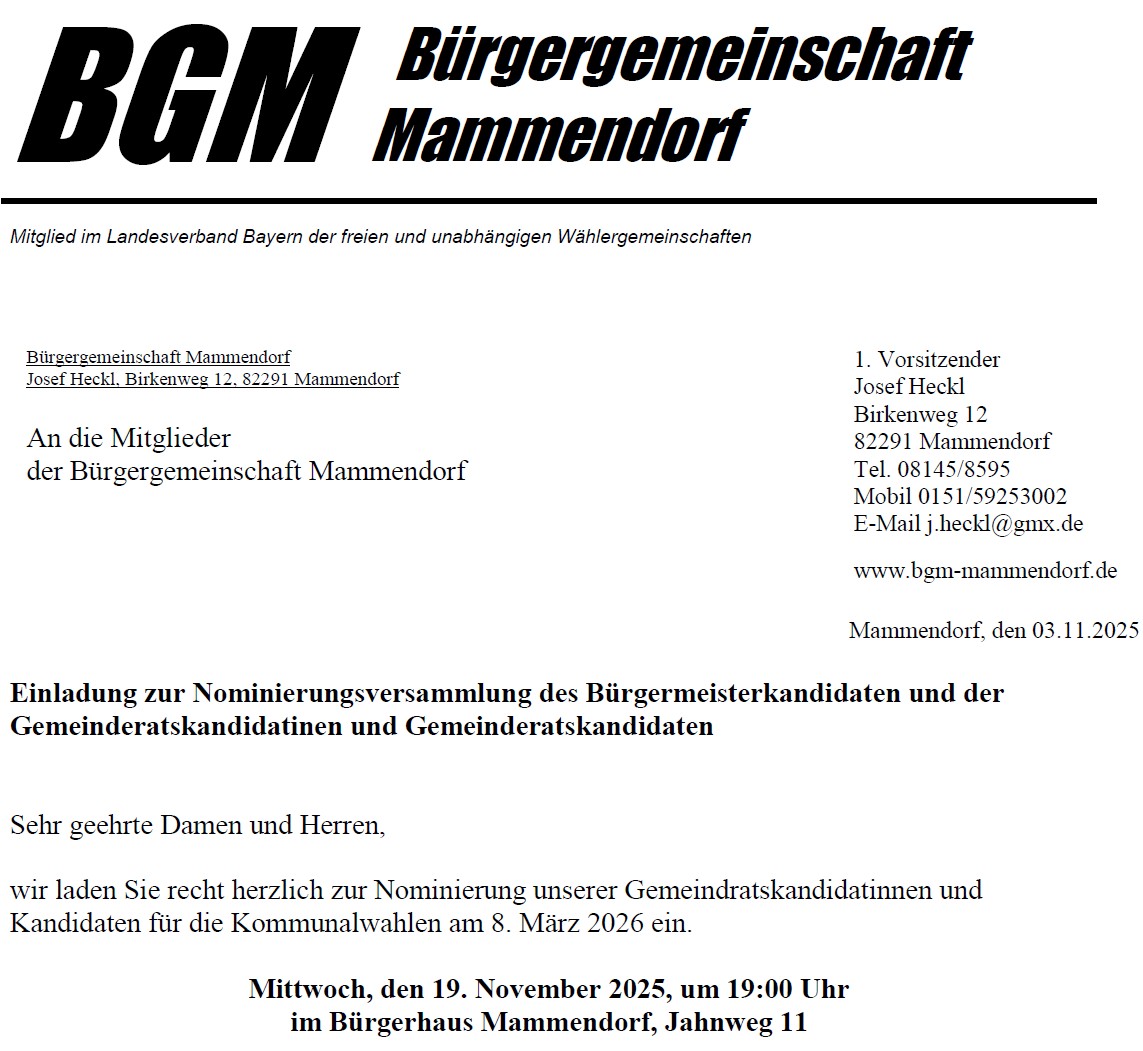 BGM Bürgergemeinschaft Mammendorf

Mitglied im Landesverband Bayern der freien und unabhängigen Wählergemeinschaften

Bürgergemeinschaft Mammendorf
Josef Heckl, Birkenweg 12, 82291 Mammendorf

An die Mitglieder
der Bürgergemeinschaft Mammendorf

1. Vorsitzender
Josef Heckl
Birkenweg 12
82291 Mammendorf
Tel. 08145/8595
Mobil 0151/59253002
E-Mail j.heckl@gmx.de

www.bgm-mammendorf.de

Mammendorf, den 03.11.2025

Einladung zur Nominierungsversammlung des Bürgermeisterkandidaten und der Gemeinderatskandidatinen und Gemeinderatskandidaten

Sehr geehrte Damen und Herren,

wir laden Sie recht herzlich zur Nominierung unserer Gemeindratskandidatinnen und Kandidaten für die Kommunalwahlen am 8. März 2026 ein.

Mittwoch, den 19. November 2025, um 19:00 Uhr
im Bürgerhaus Mammendorf, Jahnweg 11